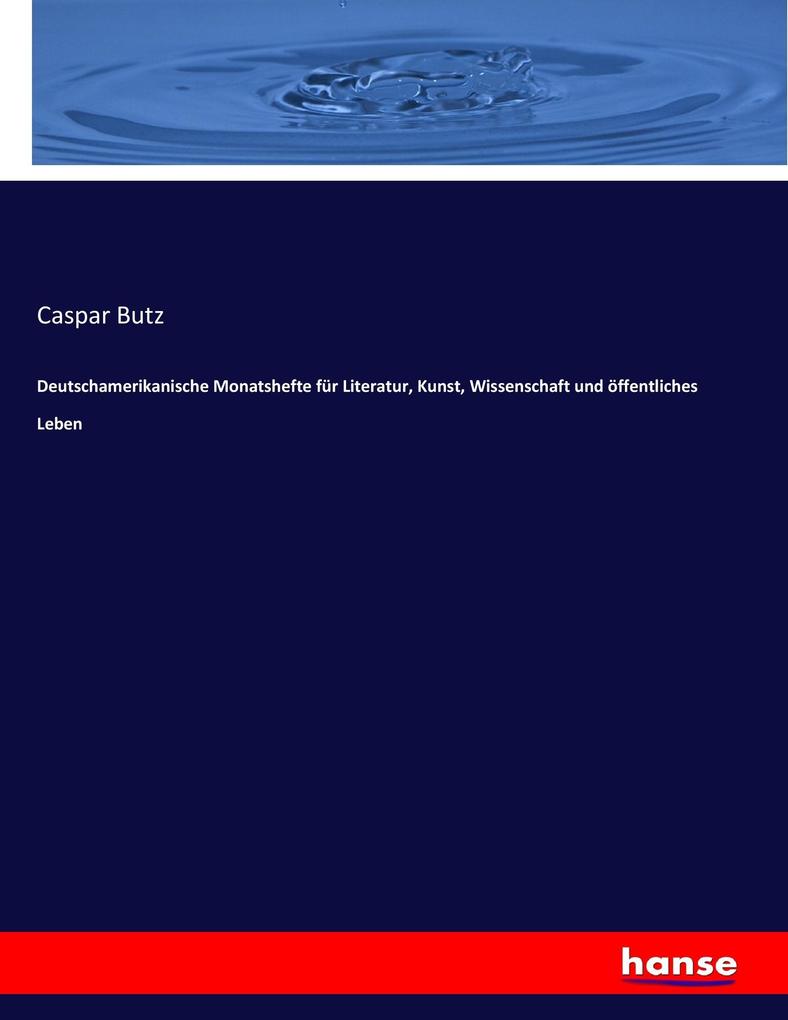 Caspar Butz

Deutschamerikanische Monatshefte für Literatur, Kunst, Wissenschaft und öffentliches Leben

hanse